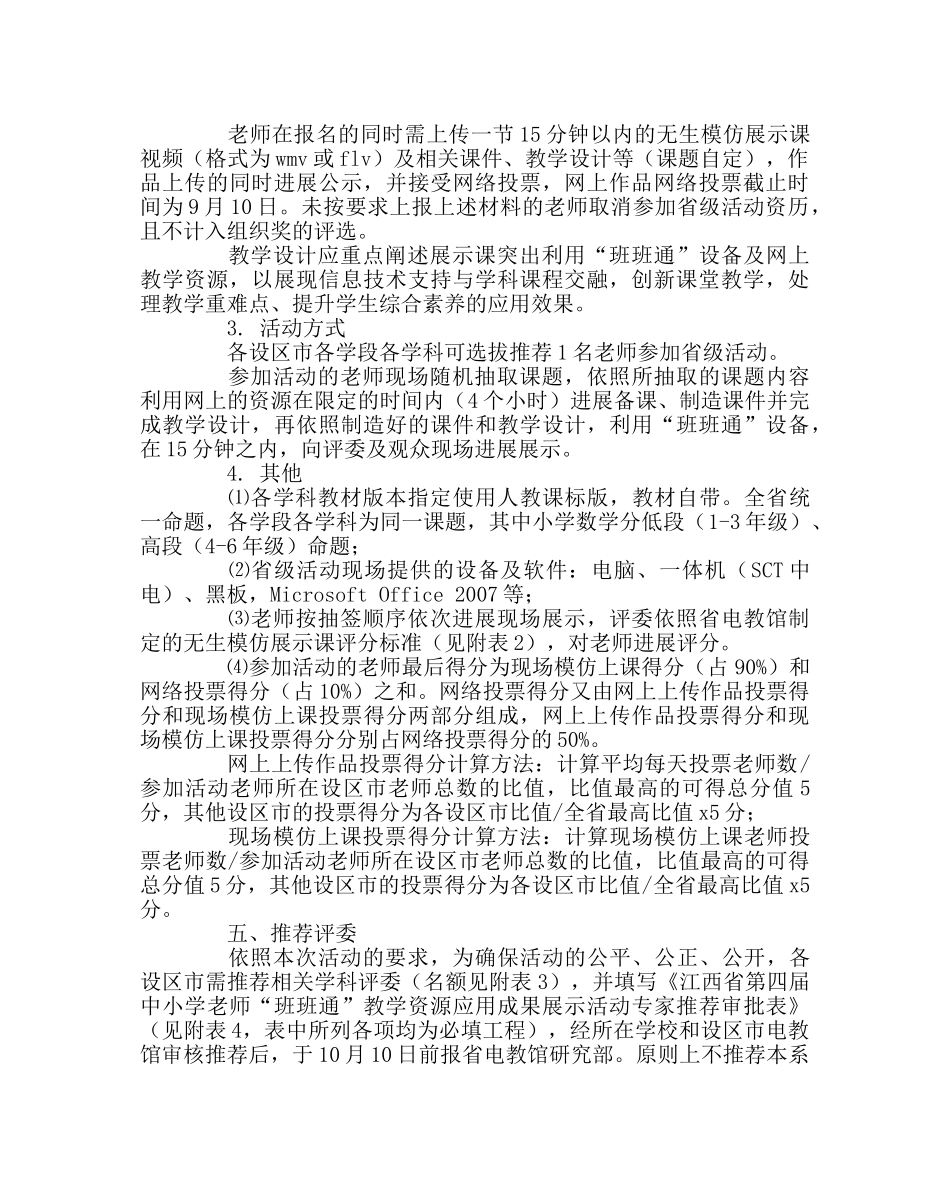 老师在报名的同时需上传一节15分钟以内的无生模仿展示课视频（格式为wmv或flv）及相关课件、教学设计等（课题自定），作品上传的同时进展公示，并接受网络投票，网上作品网络投票截止时间为9月10日。未按要求上报上述材料的老师取消参加省级活动资历，且不计入组织奖的评选。

教学设计应重点阐述展示课突出利用“班班通”设备及网上教学资源，以展现信息技术支持与学科课程交融，创新课堂教学，处理教学重难点、提升学生综合素养的应用效果。

3. 活动方式

各设区市各学段各学科可选拔推荐1名老师参加省级活动。

参加活动的老师现场随机抽取课题，依照所抽取的课题内容利用网上的资源在限定的时间内（4个小时）进展备课、制造课件并完成教学设计，再依照制造好的课件和教学设计，利用“班班通”设备，在15分钟之内，向评委及观众现场进展展示。

4. 其他

⑴各学科教材版本指定使用人教课标版，教材自带。全省统一命题，各学段各学科为同一课题，其中小学数学分低段（1-3年级）、高段（4-6年级）命题；

⑵省级活动现场提供的设备及软件：电脑、一体机（SCT中电）、黑板，Microsoft Office 2007等；

⑶老师按抽签顺序依次进展现场展示，评委依照省电教馆制定的无生模仿展示课评分标准（见附表2），对老师进展评分。

⑷参加活动的老师最后得分为现场模仿上课得分（占90%）和网络投票得分（占10%）之和。网络投票得分又由网上上传作品投票得分和现场模仿上课投票得分两部分组成，网上上传作品投票得分和现场模仿上课投票得分分别占网络投票得分的50%。

网上上传作品投票得分计算方法：计算平均每天投票老师数/参加活动老师所在设区市老师总数的比值，比值最高的可得总分值5分，其他设区市的投票得分为各设区市比值/全省最高比值x5分；

现场模仿上课投票得分计算方法：计算现场模仿上课老师投票老师数/参加活动老师所在设区市老师总数的比值，比值最高的可得总分值5分，其他设区市的投票得分为各设区市比值/全省最高比值x5分。

五、推荐评委

依照本次活动的要求，为确保活动的公平、公正、公开，各设区市需推荐相关学科评委（名额见附表3），并填写《江西省第四届中小学老师“班班通”教学资源应用成果展示活动专家推荐审批表》（见附表4，表中所列各项均为必填工程），经所在学校和设区市电教馆审核推荐后，于10月10日前报省电教馆研究部。原则上不推荐本系